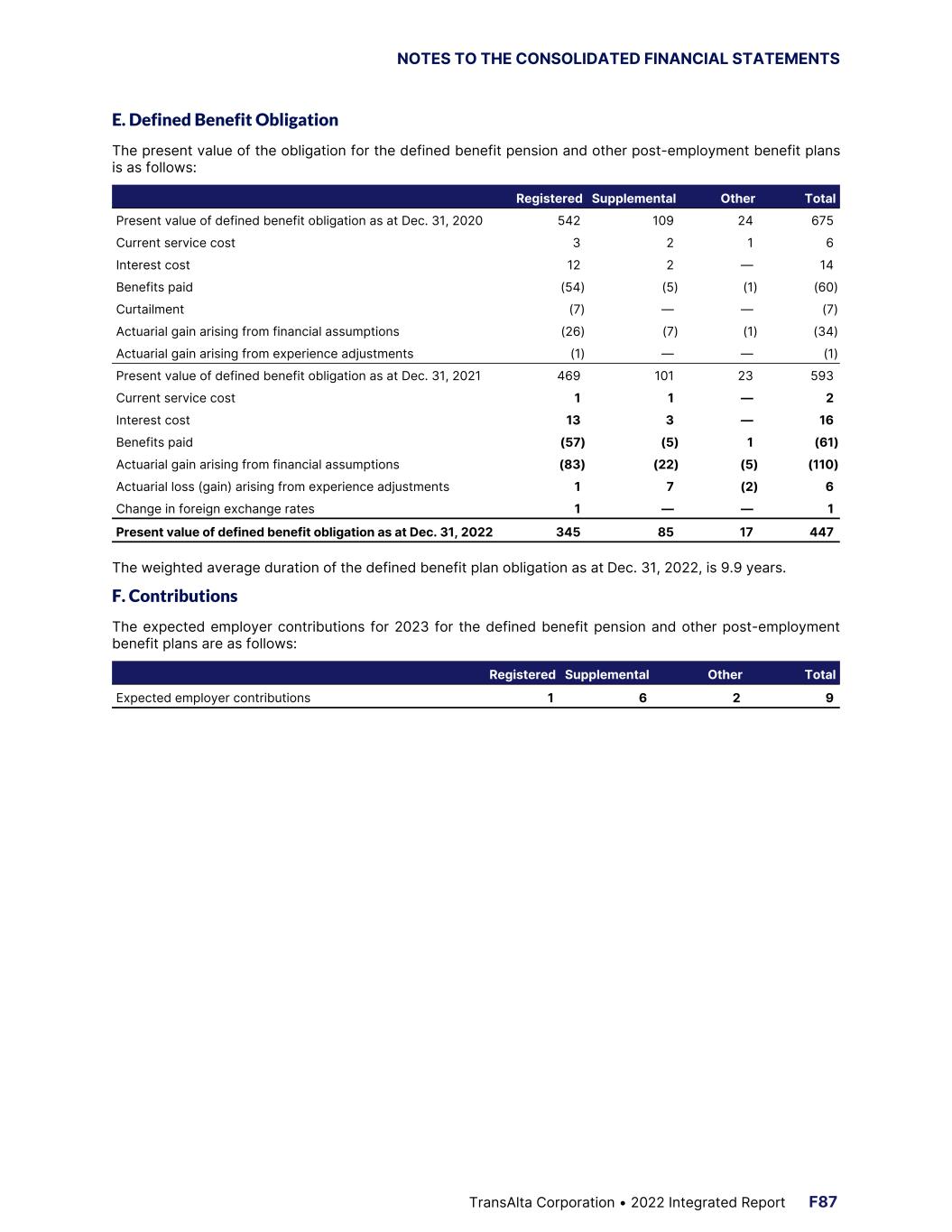 NOTES TO THE CONSOLIDATED FINANCIAL STATEMENTS

E. Defined Benefit Obligation

The present value of the obligation for the defined benefit pension and other post-employment benefit plans is as follows:

| | Registered | Supplemental | Other | Total |
|---|---|---|---|---|
| Present value of defined benefit obligation as at Dec. 31, 2020 | 542 | 109 | 24 | 675 |
| Current service cost | 3 | 2 | 1 | 6 |
| Interest cost | 12 | 2 | — | 14 |
| Benefits paid | (54) | (5) | (1) | (60) |
| Curtailment | (7) | — | — | (7) |
| Actuarial gain arising from financial assumptions | (26) | (7) | (1) | (34) |
| Actuarial gain arising from experience adjustments | (1) | — | — | (1) |
| Present value of defined benefit obligation as at Dec. 31, 2021 | 469 | 101 | 23 | 593 |
| Current service cost | 1 | 1 | — | 2 |
| Interest cost | 13 | 3 | — | 16 |
| Benefits paid | (57) | (5) | 1 | (61) |
| Actuarial gain arising from financial assumptions | (83) | (22) | (5) | (110) |
| Actuarial loss (gain) arising from experience adjustments | 1 | 7 | (2) | 6 |
| Change in foreign exchange rates | 1 | — | — | 1 |
| Present value of defined benefit obligation as at Dec. 31, 2022 | 345 | 85 | 17 | 447 |

The weighted average duration of the defined benefit plan obligation as at Dec. 31, 2022, is 9.9 years.

F. Contributions

The expected employer contributions for 2023 for the defined benefit pension and other post-employment benefit plans are as follows:

| | Registered | Supplemental | Other | Total |
|---|---|---|---|---|
| Expected employer contributions | 1 | 6 | 2 | 9 |

TransAlta Corporation • 2022 Integrated Report F87